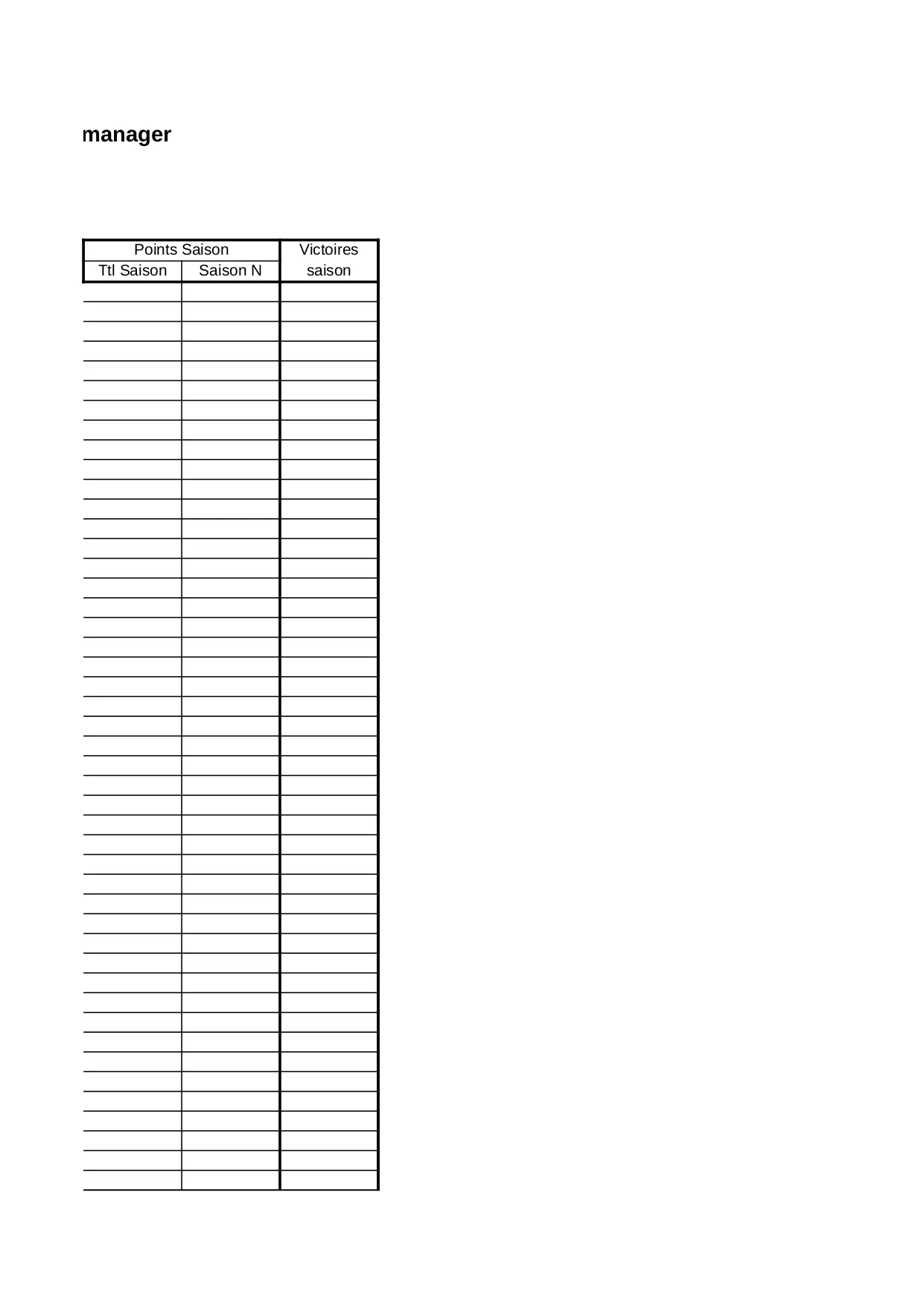 manager

| Points Saison | | Victoires saison |
|---|---|---|
| Ttl Saison | Saison N | |
| | | |